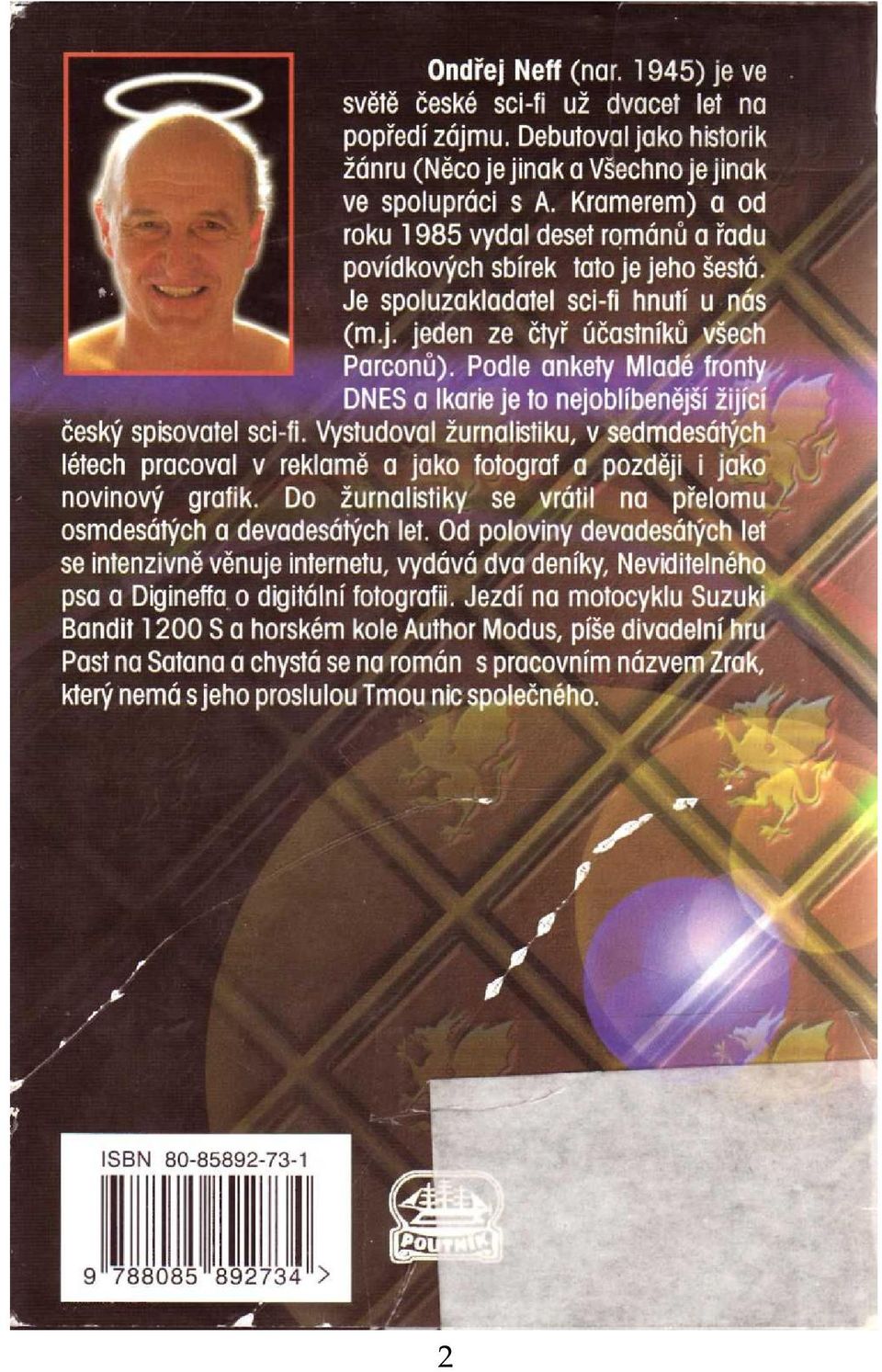 Ondřej Neff (nar. 1945) je ve světě české sci-fi už dvacet let na popředí zájmu. Debutoval jako historik žánru (Něco je jinak a Všechno je jinak ve spolupráci s A. Kramerem) a od roku 1985 vydal deset románů a řadu povídkových sbírek tato je jeho šestá. Je spoluzakladatel sci-fi hnutí u nás (m.j. jeden ze čtyř účastníků všech Parconů). Podle ankety Mladé fronty DNES a Ikarie je to nejoblíbenější žijící český spisovatel sci-fi. Vystudoval žurnalistiku, v sedmdesátých létech pracoval v reklamě a jako fotograf a později i jako novinový grafik. Do žurnalistiky se vrátil na přelomu osmdesátých a devadesátých let. Od poloviny devadesátých let se intenzivně věnuje internetu, vydává dva deníky, Neviditelného psa a Digineffa o digitální fotografii. Jezdí na motocyklu Suzuki Bandit 1200 S a horském kole Author Modus, píše divadelní hru Past na Satana a chystá se na román s pracovním názvem Zrak, který nemá s jeho proslulou Tmou nic společného.

ISBN 80-85892-73-1

9 788085 892734 >

POUTNÍK

2